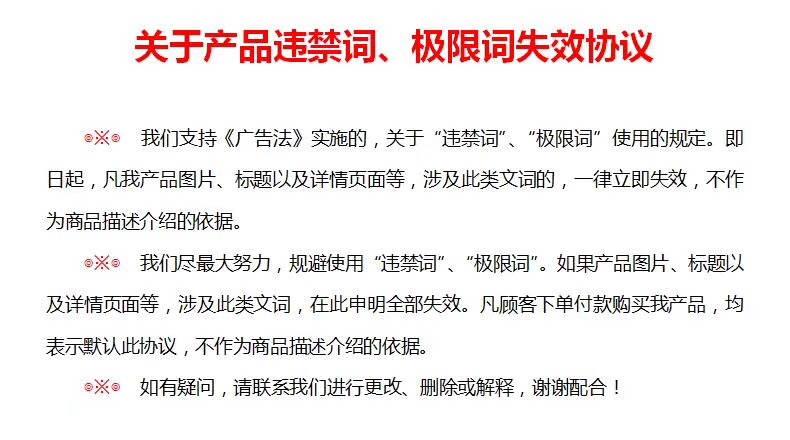 关于产品违禁词、极限词失效协议

◎※◎ 我们支持《广告法》实施的，关于“违禁词”、“极限词”使用的规定。即日起，凡我产品图片、标题以及详情页面等，涉及此类文词的，一律立即失效，不作为商品描述介绍的依据。

◎※◎ 我们尽最大努力，规避使用“违禁词”、“极限词”。如果产品图片、标题以及详情页面等，涉及此类文词，在此申明全部失效。凡顾客下单付款购买我产品，均表示默认此协议，不作为商品描述介绍的依据。

◎※◎ 如有疑问，请联系我们进行更改、删除或解释，谢谢配合！